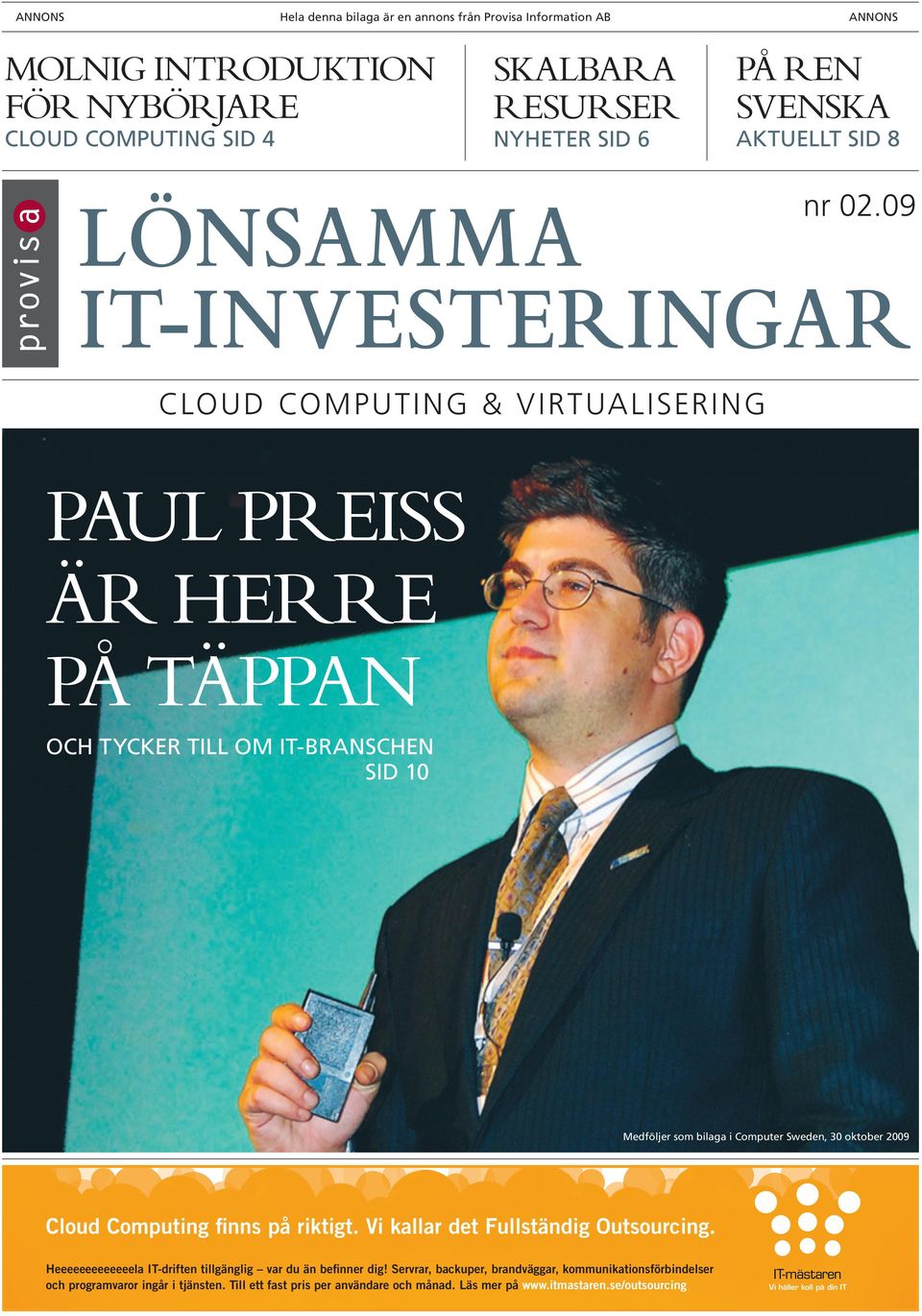 ANNONS Hela denna bilaga är en annons från Provisa Information AB ANNONS

MOLNIG INTRODUKTION FÖR NYBÖRJARE
CLOUD COMPUTING SID 4

SKALBARA RESURSER
NYHETER SID 6

PÅ REN SVENSKA
AKTUELLT SID 8

provisa

nr 02.09

LÖNSAMMA IT-INVESTERINGAR

CLOUD COMPUTING & VIRTUALISERING

PAUL PREISS ÄR HERRE PÅ TÄPPAN

OCH TYCKER TILL OM IT-BRANSCHEN
SID 10

Medföljer som bilaga i Computer Sweden, 30 oktober 2009

Cloud Computing finns på riktigt. Vi kallar det Fullständig Outsourcing.

Heeeeeeeeeeeeela IT-driften tillgänglig – var du än befinner dig! Servrar, backuper, brandväggar, kommunikationsförbindelser och programvaror ingår i tjänsten. Till ett fast pris per användare och månad. Läs mer på www.itmastaren.se/outsourcing

IT-mästaren
Vi håller koll på din IT